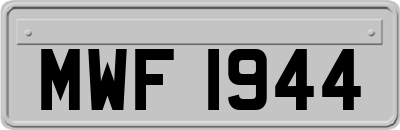 MWF 1944